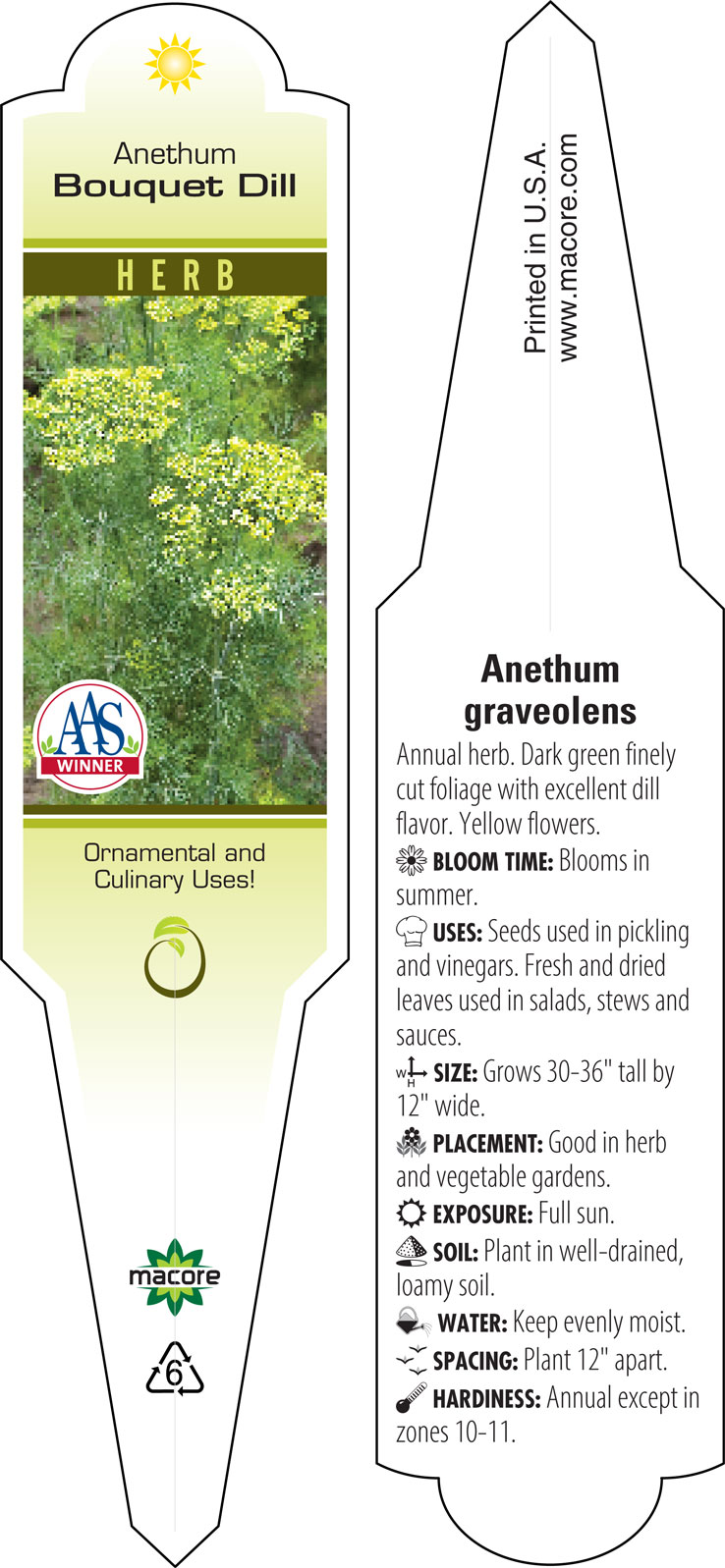 Anethum
Bouquet Dill

HERB

AAS
WINNER

Ornamental and Culinary Uses!

macore

6

Printed in U.S.A.
www.macore.com

Anethum graveolens

Annual herb. Dark green finely cut foliage with excellent dill flavor. Yellow flowers.

BLOOM TIME: Blooms in summer.

USES: Seeds used in pickling and vinegars. Fresh and dried leaves used in salads, stews and sauces.

W H SIZE: Grows 30-36" tall by 12" wide.

PLACEMENT: Good in herb and vegetable gardens.

EXPOSURE: Full sun.

SOIL: Plant in well-drained, loamy soil.

WATER: Keep evenly moist.

SPACING: Plant 12" apart.

HARDINESS: Annual except in zones 10-11.